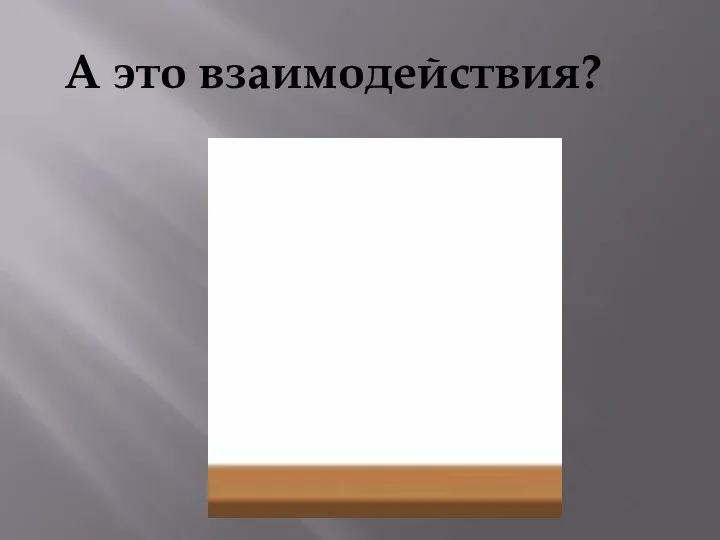 А это взаимодействия?